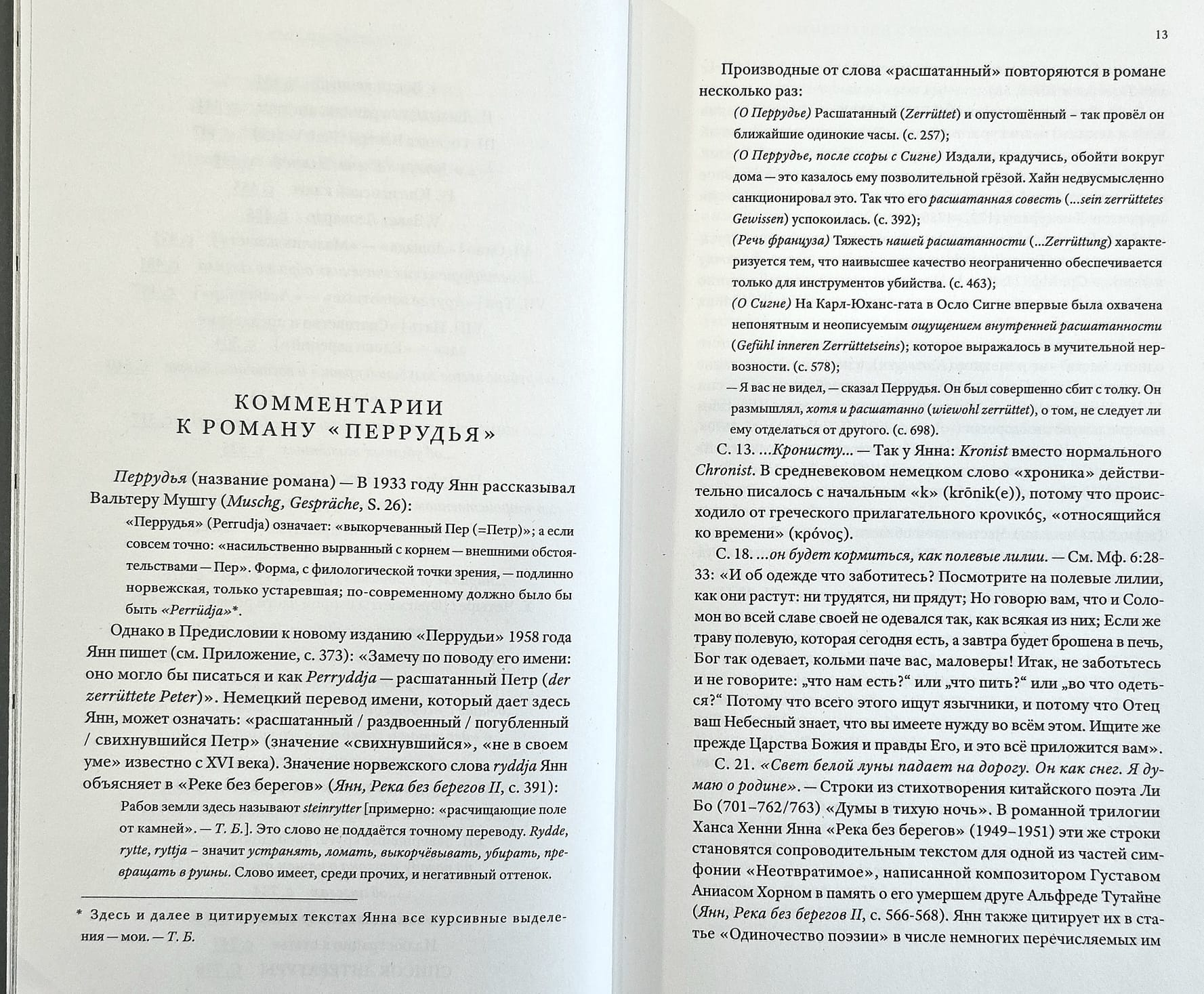 КОММЕНТАРИИ К РОМАНУ «ПЕРРУДЬЯ»

Перрудья (название романа) — В 1933 году Янн рассказывал Вальтеру Мушгу (Muschg, Gespräche, S. 26):

«Перрудья» (Perrudja) означает: «выкорчеванный Пер (=Петр)»; а если совсем точно: «насильственно вырванный с корнем — внешними обстоятельствами — Пер». Форма, с филологической точки зрения, — подлинно норвежская, только устаревшая; по-современному должно было бы быть «Perrüdja»*.

Однако в Предисловии к новому изданию «Перрудьи» 1958 года Янн пишет (см. Приложение, с. 373): «Замечу по поводу его имени: оно могло бы писаться и как Perryddja — расшатанный Петр (der zerrüttete Peter)». Немецкий перевод имени, который дает здесь Янн, может означать: «расшатанный / раздвоенный / погубленный / свихнувшийся Петр» (значение «свихнувшийся», «не в своем уме» известно с XVI века). Значение норвежского слова ryddja Янн объясняет в «Реке без берегов» (Янн, Река без берегов II, с. 391):

Рабов земли здесь называют steinrytter [примерно: «расчищающие поле от камней». — Т. Б.]. Это слово не поддаётся точному переводу. Rydde, rytte, ryttja – значит устранять, ломать, выкорчёвывать, убирать, превращать в руины. Слово имеет, среди прочих, и негативный оттенок.

* Здесь и далее в цитируемых текстах Янна все курсивные выделения — мои. — Т. Б.

13

Производные от слова «расшатанный» повторяются в романе несколько раз:

(О Перрудье) Расшатанный (Zerrüttet) и опустошённый – так провёл он ближайшие одинокие часы. (с. 257);
(О Перрудье, после ссоры с Сигне) Издали, крадучись, обойти вокруг дома — это казалось ему позволительной грёзой. Хайн недвусмысленно санкционировал это. Так что его расшатанная совесть (...sein zerrüttetes Gewissen) успокоилась. (с. 392);
(Речь француза) Тяжесть нашей расшатанности (...Zerrüttung) характеризуется тем, что наивысшее качество неограниченно обеспечивается только для инструментов убийства. (с. 463);
(О Сигне) На Карл-Юханс-гата в Осло Сигне впервые была охвачена непонятным и неописуемым ощущением внутренней расшатанности (Gefühl inneren Zerrüttetseins); которое выражалось в мучительной нервозности. (с. 578);
— Я вас не видел, — сказал Перрудья. Он был совершенно сбит с толку. Он размышлял, хотя и расшатанно (wiewohl zerrüttet), о том, не следует ли ему отделаться от другого. (с. 698).

С. 13. ...Кронисту... — Так у Янна: Kronist вместо нормального Chronist. В средневековом немецком слово «хроника» действительно писалось с начальным «k» (krōnik(e)), потому что происходило от греческого прилагательного κρονικός, «относящийся ко времени» (κρόνος).

С. 18. ...он будет кормиться, как полевые лилии. — См. Мф. 6:28-33: «И об одежде что заботитесь? Посмотрите на полевые лилии, как они растут: ни трудятся, ни прядут; Но говорю вам, что и Соломон во всей славе своей не одевался так, как всякая из них; Если же траву полевую, которая сегодня есть, а завтра будет брошена в печь, Бог так одевает, кольми паче вас, маловеры! Итак, не заботьтесь и не говорите: „что нам есть?“ или „что пить?“ или „во что одеться?“ Потому что всего этого ищут язычники, и потому что Отец ваш Небесный знает, что вы имеете нужду во всём этом. Ищите же прежде Царства Божия и правды Его, и это всё приложится вам».

С. 21. «Свет белой луны падает на дорогу. Он как снег. Я думаю о родине». — Строки из стихотворения китайского поэта Ли Бо (701–762/763) «Думы в тихую ночь». В романной трилогии Ханса Хенни Янна «Река без берегов» (1949–1951) эти же строки становятся сопроводительным текстом для одной из частей симфонии «Неотвратимое», написанной композитором Густавом Аниасом Хорном в память о его умершем друге Альфреде Тутайне (Янн, Река без берегов II, с. 566-568). Янн также цитирует их в статье «Одиночество поэзии» в числе немногих перечисляемых им